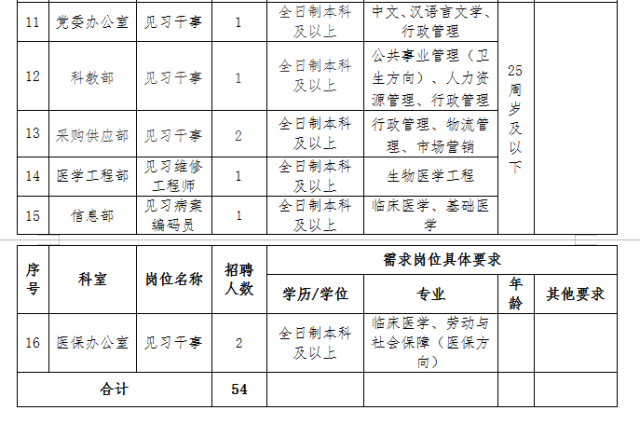 | 11 | 党委办公室 | 见习干事 | 1 | 全日制本科及以上 | 中文、汉语言文学、行政管理 | 25周岁及以下 | |
|---|---|---|---|---|---|---|---|
| 12 | 科教部 | 见习干事 | 1 | 全日制本科及以上 | 公共事业管理（卫生方向）、人力资源管理、行政管理 | | |
| 13 | 采购供应部 | 见习干事 | 2 | 全日制本科及以上 | 行政管理、物流管理、市场营销 | | |
| 14 | 医学工程部 | 见习维修工程师 | 1 | 全日制本科及以上 | 生物医学工程 | | |
| 15 | 信息部 | 见习病案编码员 | 1 | 全日制本科及以上 | 临床医学、基础医学 | | |

| 序号 | 科室 | 岗位名称 | 招聘人数 | 需求岗位具体要求 | | | |
|---|---|---|---|---|---|---|---|
| | | | | 学历/学位 | 专业 | 年龄 | 其他要求 |
| 16 | 医保办公室 | 见习干事 | 2 | 全日制本科及以上 | 临床医学、劳动与社会保障（医保方向） | | |
| 合计 | | | 54 | | | | |